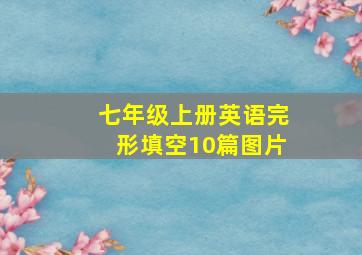 七年级上册英语完形填空10篇图片